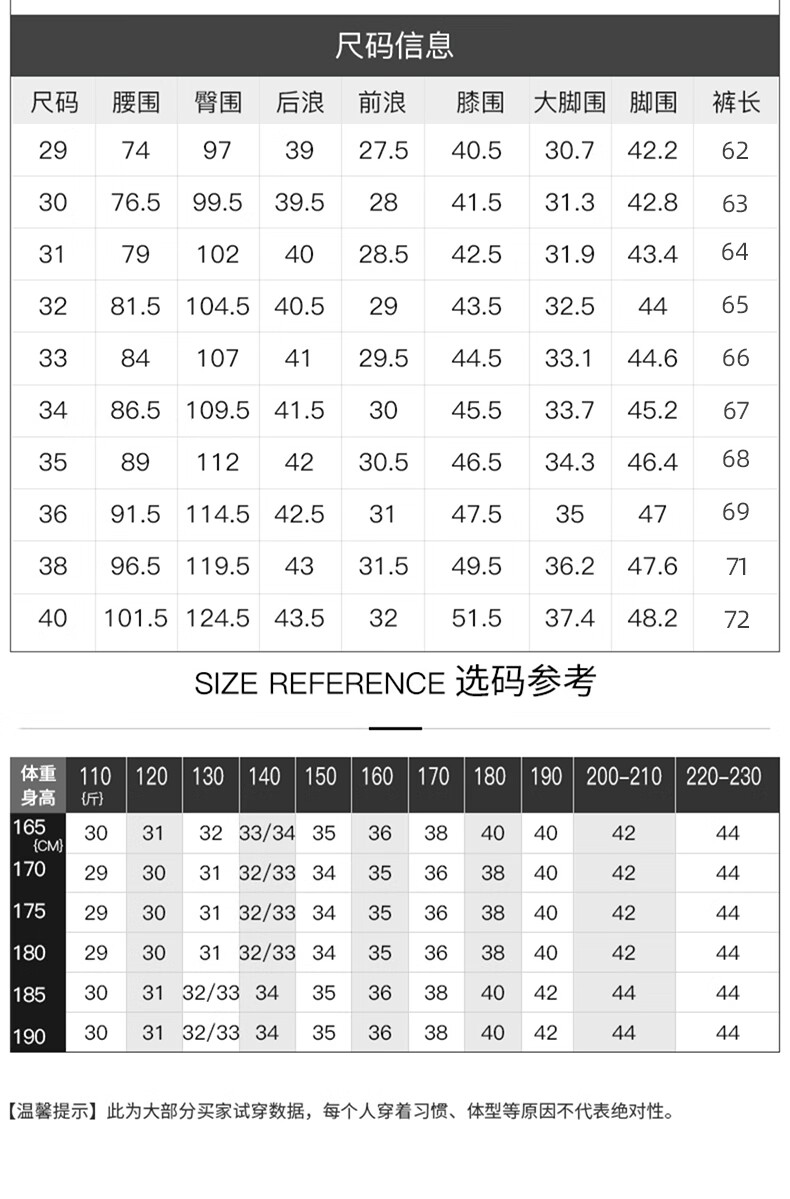 尺码信息

| 尺码 | 腰围 | 臀围 | 后浪 | 前浪 | 膝围 | 大脚围 | 脚围 | 裤长 |
|---|---|---|---|---|---|---|---|---|
| 29 | 74 | 97 | 39 | 27.5 | 40.5 | 30.7 | 42.2 | 62 |
| 30 | 76.5 | 99.5 | 39.5 | 28 | 41.5 | 31.3 | 42.8 | 63 |
| 31 | 79 | 102 | 40 | 28.5 | 42.5 | 31.9 | 43.4 | 64 |
| 32 | 81.5 | 104.5 | 40.5 | 29 | 43.5 | 32.5 | 44 | 65 |
| 33 | 84 | 107 | 41 | 29.5 | 44.5 | 33.1 | 44.6 | 66 |
| 34 | 86.5 | 109.5 | 41.5 | 30 | 45.5 | 33.7 | 45.2 | 67 |
| 35 | 89 | 112 | 42 | 30.5 | 46.5 | 34.3 | 46.4 | 68 |
| 36 | 91.5 | 114.5 | 42.5 | 31 | 47.5 | 35 | 47 | 69 |
| 38 | 96.5 | 119.5 | 43 | 31.5 | 49.5 | 36.2 | 47.6 | 71 |
| 40 | 101.5 | 124.5 | 43.5 | 32 | 51.5 | 37.4 | 48.2 | 72 |

SIZE REFERENCE 选码参考

| 体重 身高 | 110 {斤} | 120 | 130 | 140 | 150 | 160 | 170 | 180 | 190 | 200-210 | 220-230 |
|---|---|---|---|---|---|---|---|---|---|---|---|
| 165 {CM} | 30 | 31 | 32 | 33/34 | 35 | 36 | 38 | 40 | 40 | 42 | 44 |
| 170 | 29 | 30 | 31 | 32/33 | 34 | 35 | 36 | 38 | 40 | 42 | 44 |
| 175 | 29 | 30 | 31 | 32/33 | 34 | 35 | 36 | 38 | 40 | 42 | 44 |
| 180 | 29 | 30 | 31 | 32/33 | 34 | 35 | 36 | 38 | 40 | 42 | 44 |
| 185 | 30 | 31 | 32/33 | 34 | 35 | 36 | 38 | 40 | 42 | 44 | 44 |
| 190 | 30 | 31 | 32/33 | 34 | 35 | 36 | 38 | 40 | 42 | 44 | 44 |

【温馨提示】此为大部分买家试穿数据，每个人穿着习惯、体型等原因不代表绝对性。